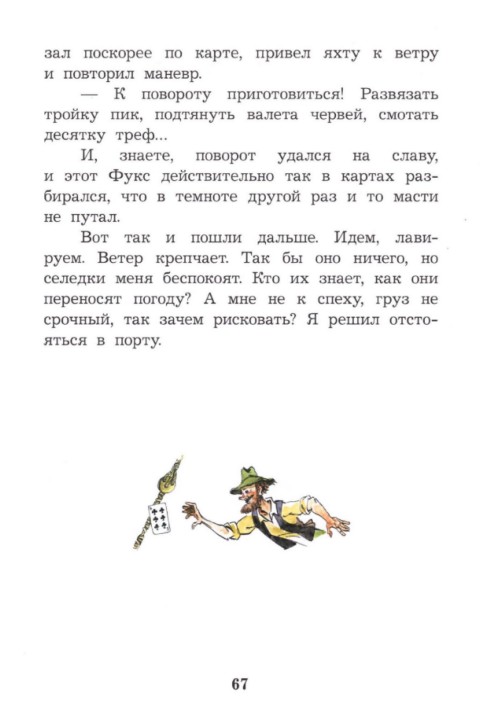 зал поскорее по карте, привел яхту к ветру и повторил маневр.

— К повороту приготовиться! Развязать тройку пик, подтянуть валета червей, смотать десятку треф...

И, знаете, поворот удался на славу, и этот Фукс действительно так в картах разбирался, что в темноте другой раз и то масти не путал.

Вот так и пошли дальше. Идем, лавируем. Ветер крепчает. Так бы оно ничего, но селедки меня беспокоят. Кто их знает, как они переносят погоду? А мне не к спеху, груз не срочный, так зачем рисковать? Я решил отстояться в порту.

67